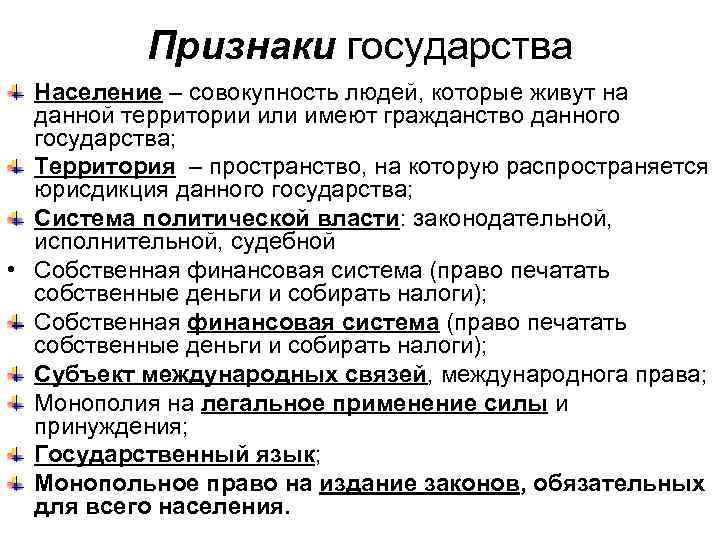 Признаки государства

Население – совокупность людей, которые живут на данной территории или имеют гражданство данного государства;

Территория – пространство, на которую распространяется юрисдикция данного государства;

Система политической власти: законодательной, исполнительной, судебной

• Собственная финансовая система (право печатать собственные деньги и собирать налоги);

Собственная финансовая система (право печатать собственные деньги и собирать налоги);

Субъект международных связей, международнога права;

Монополия на легальное применение силы и принуждения;

Государственный язык;

Монопольное право на издание законов, обязательных для всего населения.